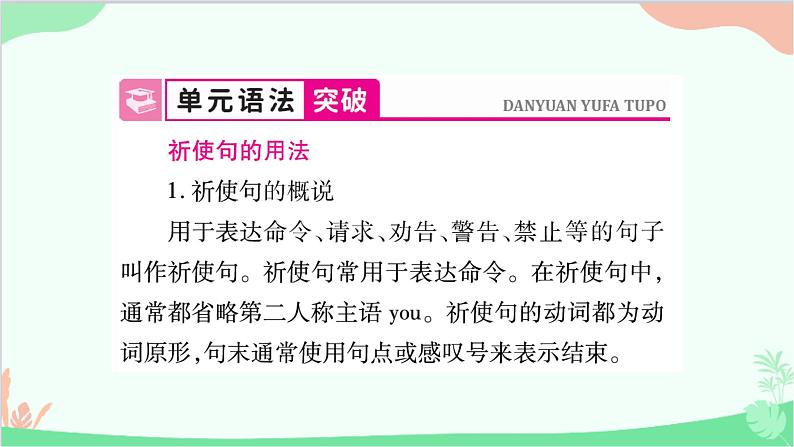 单元语法 突破 DANYUAN YUFA TUPO

祈使句的用法

1. 祈使句的概说

用于表达命令、请求、劝告、警告、禁止等的句子叫作祈使句。祈使句常用于表达命令。在祈使句中，通常都省略第二人称主语 you。祈使句的动词都为动词原形，句末通常使用句点或感叹号来表示结束。